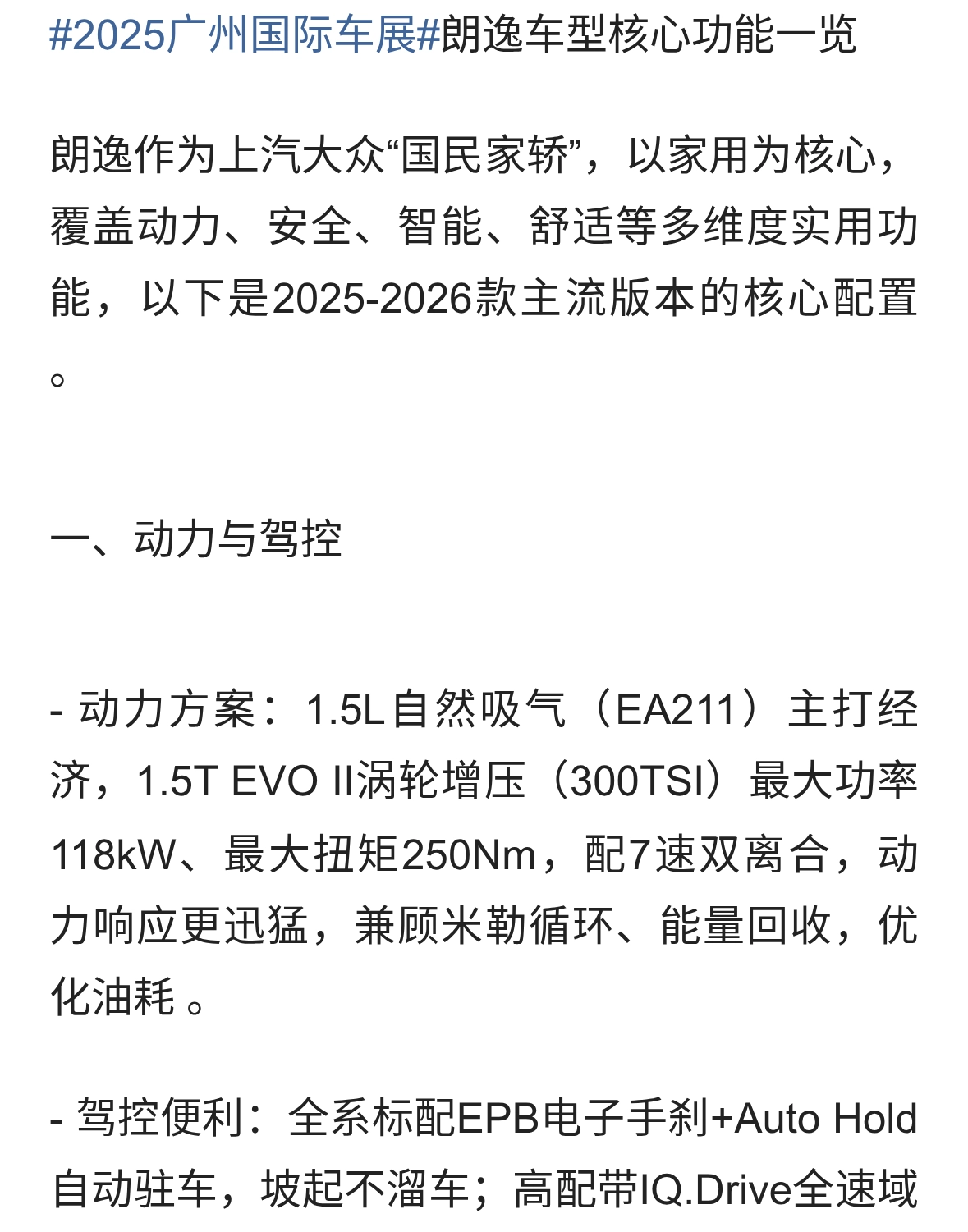 #2025广州国际车展#朗逸车型核心功能一览

朗逸作为上汽大众“国民家轿”，以家用为核心，覆盖动力、安全、智能、舒适等多维度实用功能，以下是2025-2026款主流版本的核心配置。

一、动力与驾控

- 动力方案：1.5L自然吸气（EA211）主打经济，1.5T EVO II涡轮增压（300TSI）最大功率118kW、最大扭矩250Nm，配7速双离合，动力响应更迅猛，兼顾米勒循环、能量回收，优化油耗。

- 驾控便利：全系标配EPB电子手刹+Auto Hold自动驻车，坡起不溜车；高配带IQ.Drive全速域